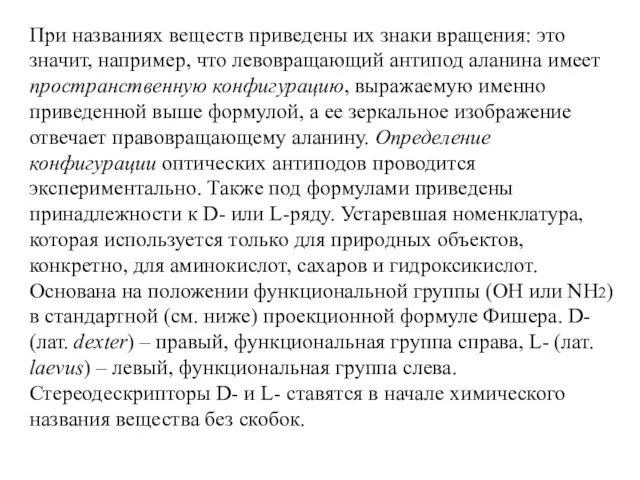 При названиях веществ приведены их знаки вращения: это значит, например, что левовращающий антипод аланина имеет пространственную конфигурацию, выражаемую именно приведенной выше формулой, а ее зеркальное изображение отвечает правовращающему аланину. Определение конфигурации оптических антиподов проводится экспериментально. Также под формулами приведены принадлежности к D- или L-ряду. Устаревшая номенклатура, которая используется только для природных объектов, конкретно, для аминокислот, сахаров и гидроксикислот. Основана на положении функциональной группы (OH или $NH_2$) в стандартной (см. ниже) проекционной формуле Фишера. D- (лат. dexter) – правый, функциональная группа справа, L- (лат. laevus) – левый, функциональная группа слева. Стереодескрипторы D- и L- ставятся в начале химического названия вещества без скобок.